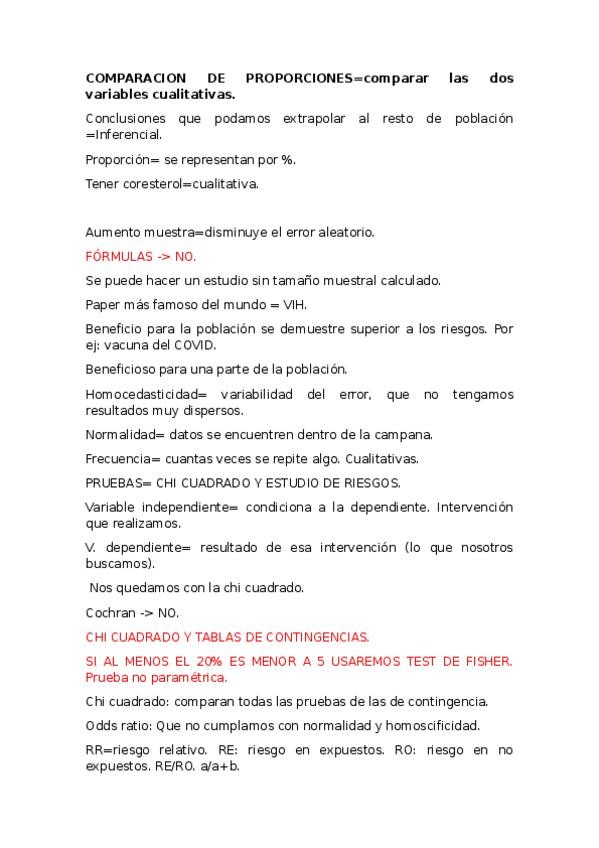 COMPARACION DE PROPORCIONES=comparar las dos variables cualitativas.

Conclusiones que podamos extrapolar al resto de población =Inferencial.

Proporción= se representan por %.

Tener coresterol=cualitativa.

Aumento muestra=disminuye el error aleatorio.

FÓRMULAS -> NO.

Se puede hacer un estudio sin tamaño muestral calculado.

Paper más famoso del mundo = VIH.

Beneficio para la población se demuestre superior a los riesgos. Por ej: vacuna del COVID.

Beneficioso para una parte de la población.

Homocedasticidad= variabilidad del error, que no tengamos resultados muy dispersos.

Normalidad= datos se encuentren dentro de la campana.

Frecuencia= cuantas veces se repite algo. Cualitativas.

PRUEBAS= CHI CUADRADO Y ESTUDIO DE RIESGOS.

Variable independiente= condiciona a la dependiente. Intervención que realizamos.

V. dependiente= resultado de esa intervención (lo que nosotros buscamos).

Nos quedamos con la chi cuadrado.

Cochran -> NO.

CHI CUADRADO Y TABLAS DE CONTINGENCIAS.

SI AL MENOS EL 20% ES MENOR A 5 USAREMOS TEST DE FISHER. Prueba no paramétrica.

Chi cuadrado: comparan todas las pruebas de las de contingencia.

Odds ratio: Que no cumplamos con normalidad y homoscificidad.

RR=riesgo relativo. RE: riesgo en expuestos. RO: riesgo en no expuestos. RE/RO. a/a+b.